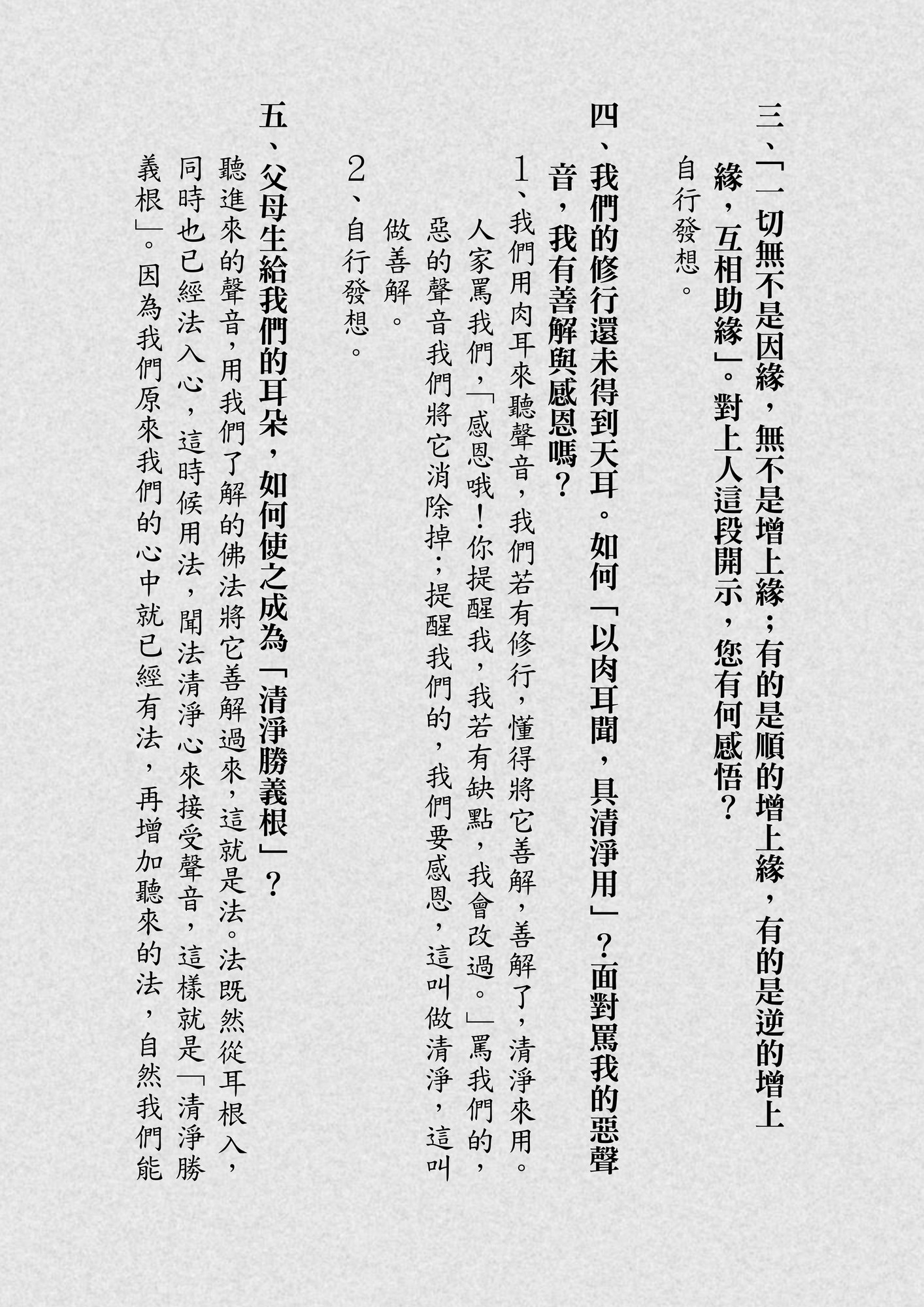 三、「一切無不是因緣，無不是增上緣；有的是順的增上緣，有的是逆的增上緣，互相助緣」。對上人這段開示，您有何感悟？

自行發想。

四、我們的修行還未得到天耳。如何「以肉耳聞，具清淨用」？面對罵我的惡聲音，我有善解與感恩嗎？

1、我們用肉耳來聽聲音，我們若有修行，懂得將它善解，善解了，清淨來用。人家罵我們，「感恩哦！你提醒我，我若有缺點，我會改過。」罵我們的，惡的聲音我們將它消除掉，提醒我們的，我們要感恩，這叫做清淨，這叫做善解。

2、自行發想。

五、父母生給我們的耳朵，如何使之成為「清淨勝義根」？

聽進來的聲音，用我們了解的佛法將它善解過來，這就是法。法既然從耳根入，同時也已經法入心，這時候用法，聞法清淨心來接受聲音，這樣就是「清淨勝義根」。因為我們原來我們的心中就已經有法，再增加聽來的法，自然我們能